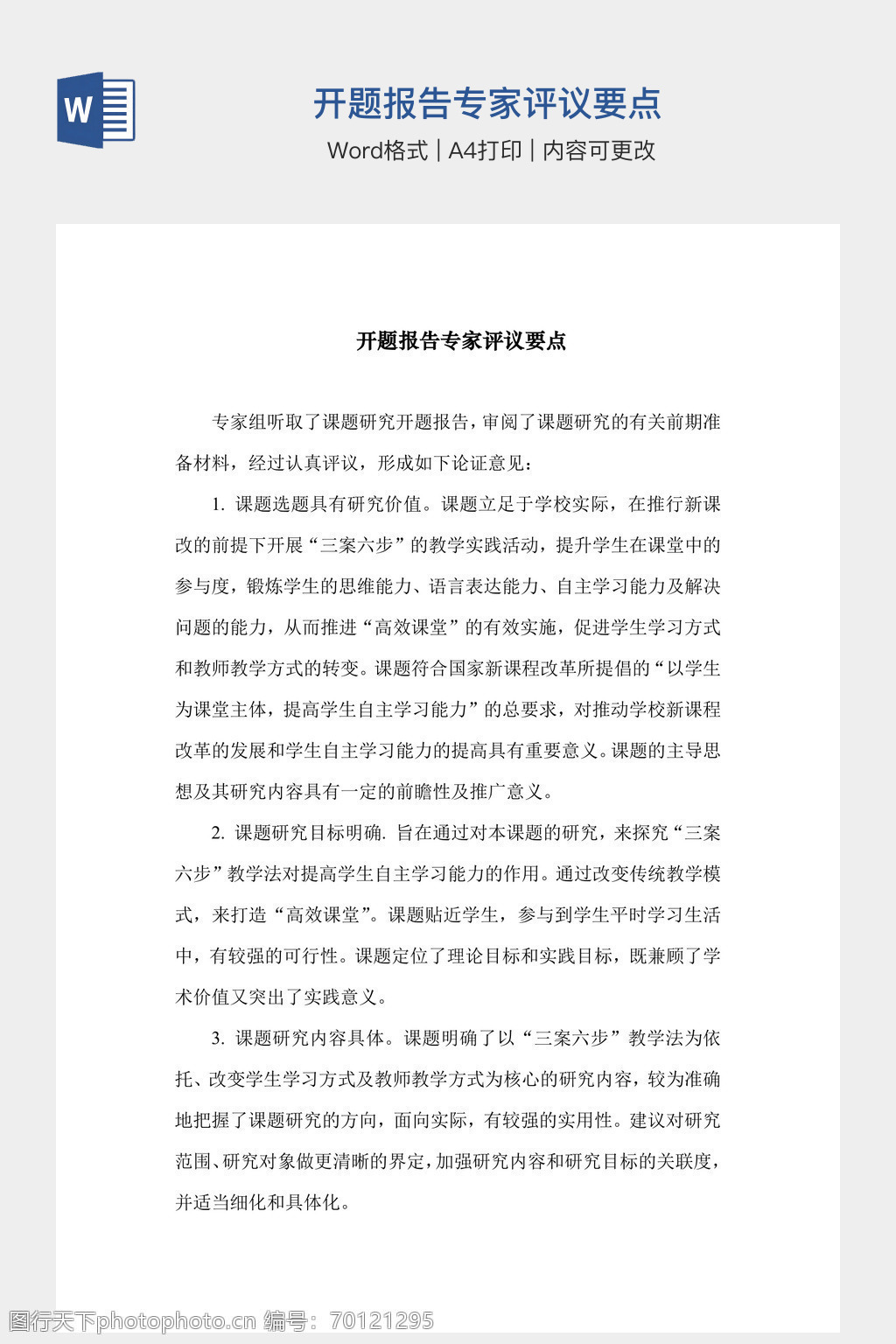 W

开题报告专家评议要点

Word格式 | A4打印 | 内容可更改

开题报告专家评议要点

专家组听取了课题研究开题报告，审阅了课题研究的有关前期准备材料，经过认真评议，形成如下论证意见：

1. 课题选题具有研究价值。课题立足于学校实际，在推行新课改的前提下开展“三案六步”的教学实践活动，提升学生在课堂中的参与度，锻炼学生的思维能力、语言表达能力、自主学习能力及解决问题的能力，从而推进“高效课堂”的有效实施，促进学生学习方式和教师教学方式的转变。课题符合国家新课程改革所提倡的“以学生为课堂主体，提高学生自主学习能力”的总要求，对推动学校新课程改革的发展和学生自主学习能力的提高具有重要意义。课题的主导思想及其研究内容具有一定的前瞻性及推广意义。

2. 课题研究目标明确. 旨在通过对本课题的研究，来探究“三案六步”教学法对提高学生自主学习能力的作用。通过改变传统教学模式，来打造“高效课堂”。课题贴近学生，参与到学生平时学习生活中，有较强的可行性。课题定位了理论目标和实践目标，既兼顾了学术价值又突出了实践意义。

3. 课题研究内容具体。课题明确了以“三案六步”教学法为依托、改变学生学习方式及教师教学方式为核心的研究内容，较为准确地把握了课题研究的方向，面向实际，有较强的实用性。建议对研究范围、研究对象做更清晰的界定，加强研究内容和研究目标的关联度，并适当细化和具体化。

图行天下photophoto.cn 编号：70121295